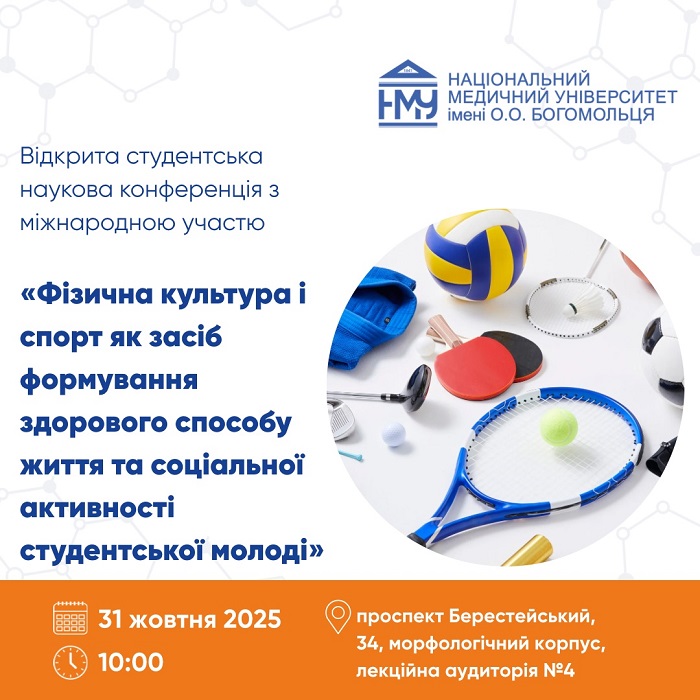 НМУ

НАЦІОНАЛЬНИЙ
МЕДИЧНИЙ УНІВЕРСИТЕТ
імені О.О. БОГОМОЛЬЦЯ

Відкрита студентська наукова конференція з міжнародною участю

«Фізична культура і спорт як засіб формування здорового способу життя та соціальної активності студентської молоді»

31 жовтня 2025

10:00

проспект Берестейський,
34, морфологічний корпус,
лекційна аудиторія №4